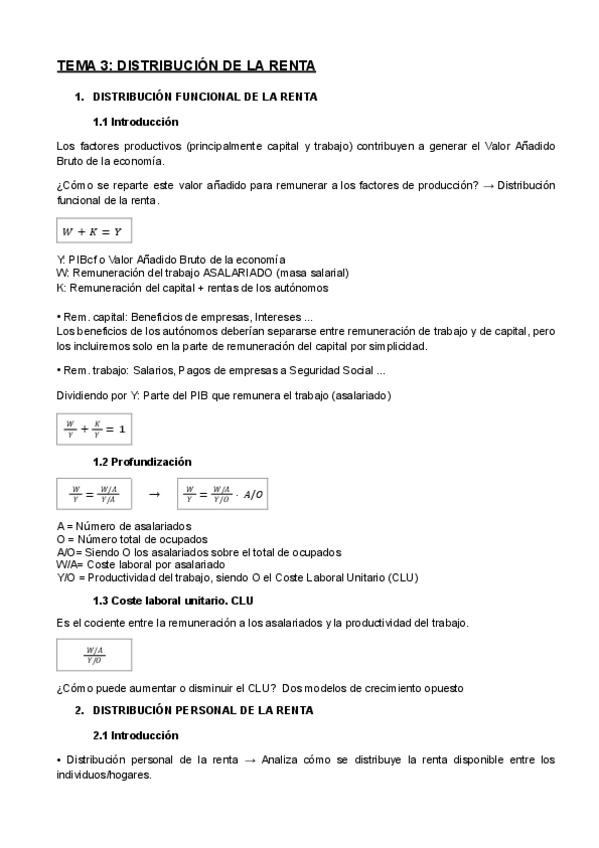 TEMA 3: DISTRIBUCIÓN DE LA RENTA

1. DISTRIBUCIÓN FUNCIONAL DE LA RENTA

1.1 Introducción

Los factores productivos (principalmente capital y trabajo) contribuyen a generar el Valor Añadido Bruto de la economía.

¿Cómo se reparte este valor añadido para remunerar a los factores de producción? → Distribución funcional de la renta.

$W + K = Y$

Y: PIBcf o Valor Añadido Bruto de la economía
W: Remuneración del trabajo ASALARIADO (masa salarial)
K: Remuneración del capital + rentas de los autónomos

• Rem. capital: Beneficios de empresas, Intereses ...
Los beneficios de los autónomos deberían separarse entre remuneración de trabajo y de capital, pero los incluiremos solo en la parte de remuneración del capital por simplicidad.

• Rem. trabajo: Salarios, Pagos de empresas a Seguridad Social ...

Dividiendo por Y: Parte del PIB que remunera el trabajo (asalariado)

$\frac{W}{Y} + \frac{K}{Y} = 1$

1.2 Profundización

$\frac{W}{Y} = \frac{W/A}{Y/A}$ → $\frac{W}{Y} = \frac{W/A}{Y/O} \cdot A/O$

A = Número de asalariados
O = Número total de ocupados
A/O= Siendo O los asalariados sobre el total de ocupados
W/A= Coste laboral por asalariado
Y/O = Productividad del trabajo, siendo O el Coste Laboral Unitario (CLU)

1.3 Coste laboral unitario. CLU

Es el cociente entre la remuneración a los asalariados y la productividad del trabajo.

$\frac{W/A}{Y/O}$

¿Cómo puede aumentar o disminuir el CLU? Dos modelos de crecimiento opuesto

2. DISTRIBUCIÓN PERSONAL DE LA RENTA

2.1 Introducción

• Distribución personal de la renta → Analiza cómo se distribuye la renta disponible entre los individuos/hogares.